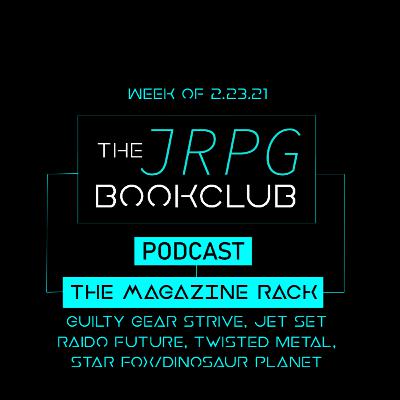 WEEK OF 2.23.21

THE JRPG BOOKCLUB

PODCAST

THE MAGAZINE RACK

GUILTY GEAR STRIVE, JET SET RAIDO FUTURE, TWISTED METAL, STAR FOX/DINOSAUR PLANET